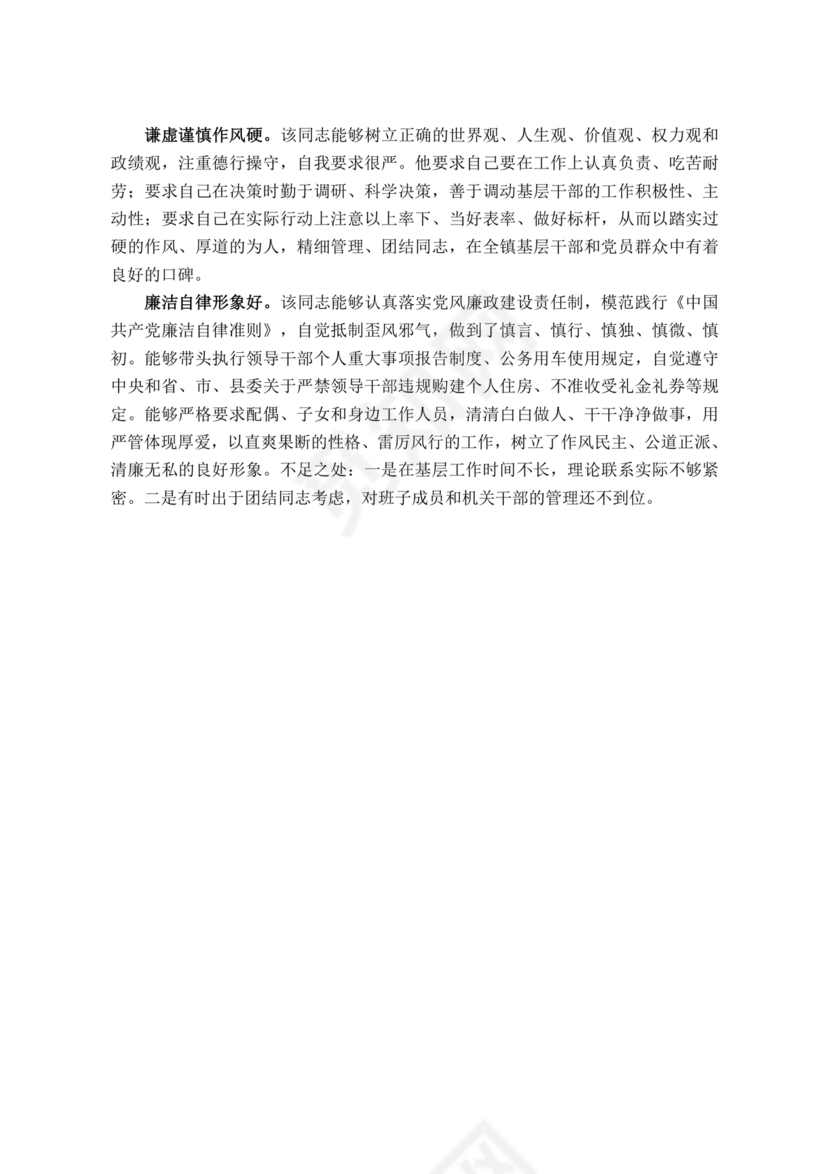 谦虚谨慎作风硬。该同志能够树立正确的世界观、人生观、价值观、权力观和政绩观，注重德行操守，自我要求很严。他要求自己要在工作上认真负责、吃苦耐劳；要求自己在决策时勤于调研、科学决策，善于调动基层干部的工作积极性、主动性；要求自己在实际行动上注意以上率下、当好表率、做好标杆，从而以踏实过硬的作风、厚道的为人，精细管理、团结同志，在全镇基层干部和党员群众中有着良好的口碑。

廉洁自律形象好。该同志能够认真落实党风廉政建设责任制，模范践行《中国共产党廉洁自律准则》，自觉抵制歪风邪气，做到了慎言、慎行、慎独、慎微、慎初。能够带头执行领导干部个人重大事项报告制度、公务用车使用规定，自觉遵守中央和省、市、县委关于严禁领导干部违规购建个人住房、不准收受礼金礼券等规定。能够严格要求配偶、子女和身边工作人员，清清白白做人、干干净净做事，用严管体现厚爱，以直爽果断的性格、雷厉风行的工作，树立了作风民主、公道正派、清廉无私的良好形象。不足之处：一是在基层工作时间不长，理论联系实际不够紧密。二是有时出于团结同志考虑，对班子成员和机关干部的管理还不到位。